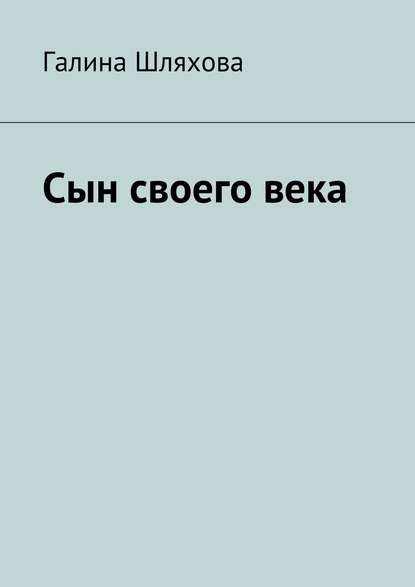 Галина Шляхова

Сын своего века